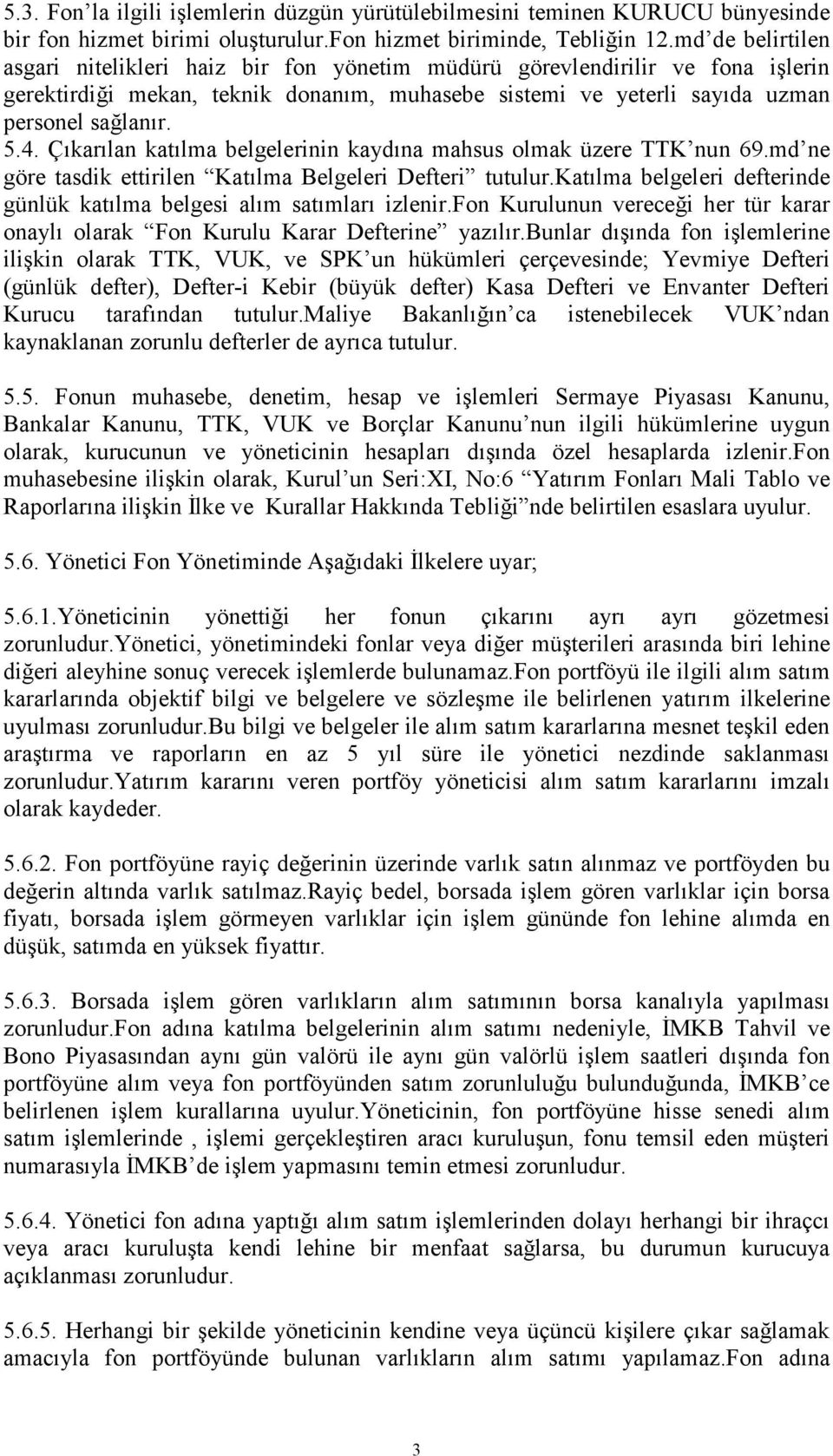 5.3. Fon'la ilgili işlemlerin düzgün yürütülebilmesini teminen KURUCU bünyesinde bir fon hizmet birimi oluşturulur.Fon hizmet biriminde, Tebliğin 12.md'de belirtilen asgari nitelikleri haiz bir fon yönetim müdürü görevlendirilir ve fona işlerin gerektirdiği mekan, teknik donanım, muhasebe sistemi ve yeterli sayıda uzman personel sağlanır.

5.4. Çıkarılan katılma belgelerinin kaydına mahsus olmak üzere TTK'nun 69.md'ne göre tasdik ettirilen "Katılma Belgeleri Defteri" tutulur.Katılma belgeleri defterinde günlük katılma belgesi alım satımları izlenir.Fon Kurulunun vereceği her tür karar onaylı olarak "Fon Kurulu Karar Defterine" yazılır.Bunlar dışında fon işlemlerine ilişkin olarak TTK, VUK, ve SPK'un hükümleri çerçevesinde; Yevmiye Defteri (günlük defter), Defter-i Kebir (büyük defter) Kasa Defteri ve Envanter Defteri Kurucu tarafından tutulur.Maliye Bakanlığın'ca istenebilecek VUK'ndan kaynaklanan zorunlu defterler de ayrıca tutulur.

5.5. Fonun muhasebe, denetim, hesap ve işlemleri Sermaye Piyasası Kanunu, Bankalar Kanunu, TTK, VUK ve Borçlar Kanunu'nun ilgili hükümlerine uygun olarak, kurucunun ve yöneticinin hesapları dışında özel hesaplarda izlenir.Fon muhasebesine ilişkin olarak, Kurul'un Seri:XI, No:6 "Yatırım Fonları Mali Tablo ve Raporlarına ilişkin İlke ve Kurallar Hakkında Tebliği"nde belirtilen esaslara uyulur.

5.6. Yönetici Fon Yönetiminde Aşağıdaki İlkelere uyar;

5.6.1.Yöneticinin yönettiği her fonun çıkarını ayrı ayrı gözetmesi zorunludur.Yönetici, yönetimindeki fonlar veya diğer müşterileri arasında biri lehine diğeri aleyhine sonuç verecek işlemlerde bulunamaz.Fon portföyü ile ilgili alım satım kararlarında objektif bilgi ve belgelere ve sözleşme ile belirlenen yatırım ilkelerine uyulması zorunludur.Bu bilgi ve belgeler ile alım satım kararlarına mesnet teşkil eden araştırma ve raporların en az 5 yıl süre ile yönetici nezdinde saklanması zorunludur.Yatırım kararını veren portföy yöneticisi alım satım kararlarını imzalı olarak kaydeder.

5.6.2. Fon portföyüne rayiç değerinin üzerinde varlık satın alınmaz ve portföyden bu değerin altında varlık satılmaz.Rayiç bedel, borsada işlem gören varlıklar için borsa fiyatı, borsada işlem görmeyen varlıklar için işlem gününde fon lehine alımda en düşük, satımda en yüksek fiyattır.

5.6.3. Borsada işlem gören varlıkların alım satımının borsa kanalıyla yapılması zorunludur.Fon adına katılma belgelerinin alım satımı nedeniyle, İMKB Tahvil ve Bono Piyasasından aynı gün valörü ile aynı gün valörlü işlem saatleri dışında fon portföyüne alım veya fon portföyünden satım zorunluluğu bulunduğunda, İMKB'ce belirlenen işlem kurallarına uyulur.Yöneticinin, fon portföyüne hisse senedi alım satım işlemlerinde , işlemi gerçekleştiren aracı kuruluşun, fonu temsil eden müşteri numarasıyla İMKB'de işlem yapmasını temin etmesi zorunludur.

5.6.4. Yönetici fon adına yaptığı alım satım işlemlerinden dolayı herhangi bir ihraççı veya aracı kuruluşta kendi lehine bir menfaat sağlarsa, bu durumun kurucuya açıklanması zorunludur.

5.6.5. Herhangi bir şekilde yöneticinin kendine veya üçüncü kişilere çıkar sağlamak amacıyla fon portföyünde bulunan varlıkların alım satımı yapılamaz.Fon adına

3